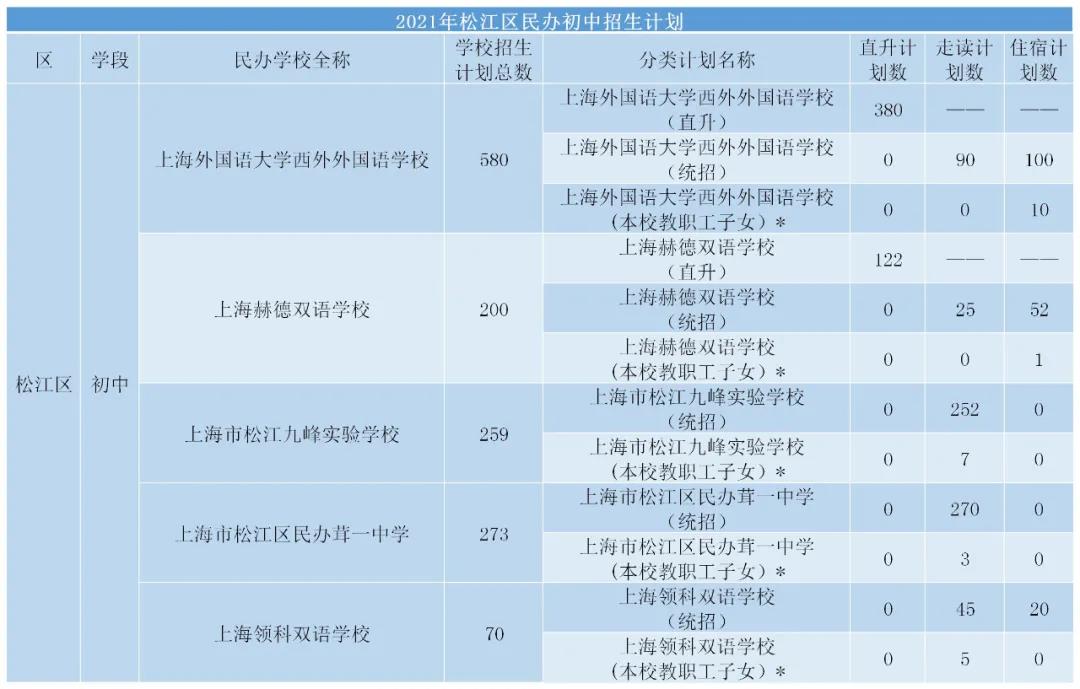 2021年松江区民办初中招生计划

| 区 | 学段 | 民办学校全称 | 学校招生计划总数 | 分类计划名称 | 直升计划数 | 走读计划数 | 住宿计划数 |
|---|---|---|---|---|---|---|---|
| 松江区 | 初中 | 上海外国语大学西外外国语学校 | 580 | 上海外国语大学西外外国语学校（直升） | 380 | —— | —— |
| | | | | 上海外国语大学西外外国语学校（统招） | 0 | 90 | 100 |
| | | | | 上海外国语大学西外外国语学校（本校教职工子女）* | 0 | 0 | 10 |
| | | 上海赫德双语学校 | 200 | 上海赫德双语学校（直升） | 122 | —— | —— |
| | | | | 上海赫德双语学校（统招） | 0 | 25 | 52 |
| | | | | 上海赫德双语学校（本校教职工子女）* | 0 | 0 | 1 |
| | | 上海市松江九峰实验学校 | 259 | 上海市松江九峰实验学校（统招） | 0 | 252 | 0 |
| | | | | 上海市松江九峰实验学校（本校教职工子女）* | 0 | 7 | 0 |
| | | 上海市松江区民办茸一中学 | 273 | 上海市松江区民办茸一中学（统招） | 0 | 270 | 0 |
| | | | | 上海市松江区民办茸一中学（本校教职工子女）* | 0 | 3 | 0 |
| | | 上海领科双语学校 | 70 | 上海领科双语学校（统招） | 0 | 45 | 20 |
| | | | | 上海领科双语学校（本校教职工子女）* | 0 | 5 | 0 |